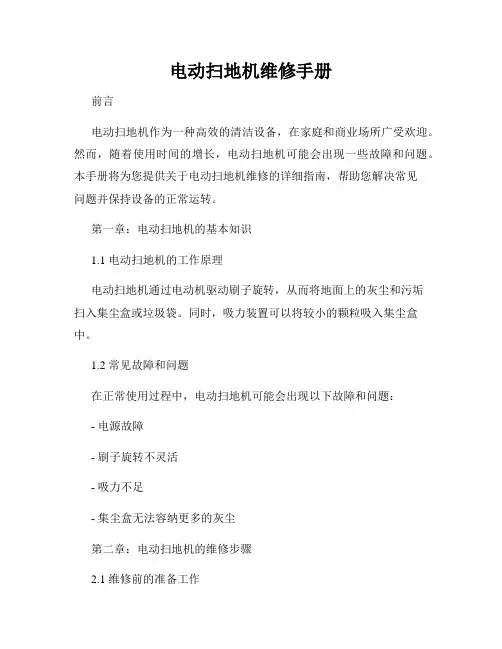 电动扫地机维修手册

前言

电动扫地机作为一种高效的清洁设备，在家庭和商业场所广受欢迎。然而，随着使用时间的增长，电动扫地机可能会出现一些故障和问题。本手册将为您提供关于电动扫地机维修的详细指南，帮助您解决常见问题并保持设备的正常运转。

第一章：电动扫地机的基本知识

1.1 电动扫地机的工作原理

电动扫地机通过电动机驱动刷子旋转，从而将地面上的灰尘和污垢扫入集尘盒或垃圾袋。同时，吸力装置可以将较小的颗粒吸入集尘盒中。

1.2 常见故障和问题

在正常使用过程中，电动扫地机可能会出现以下故障和问题：

- 电源故障

- 刷子旋转不灵活

- 吸力不足

- 集尘盒无法容纳更多的灰尘

第二章：电动扫地机的维修步骤

2.1 维修前的准备工作